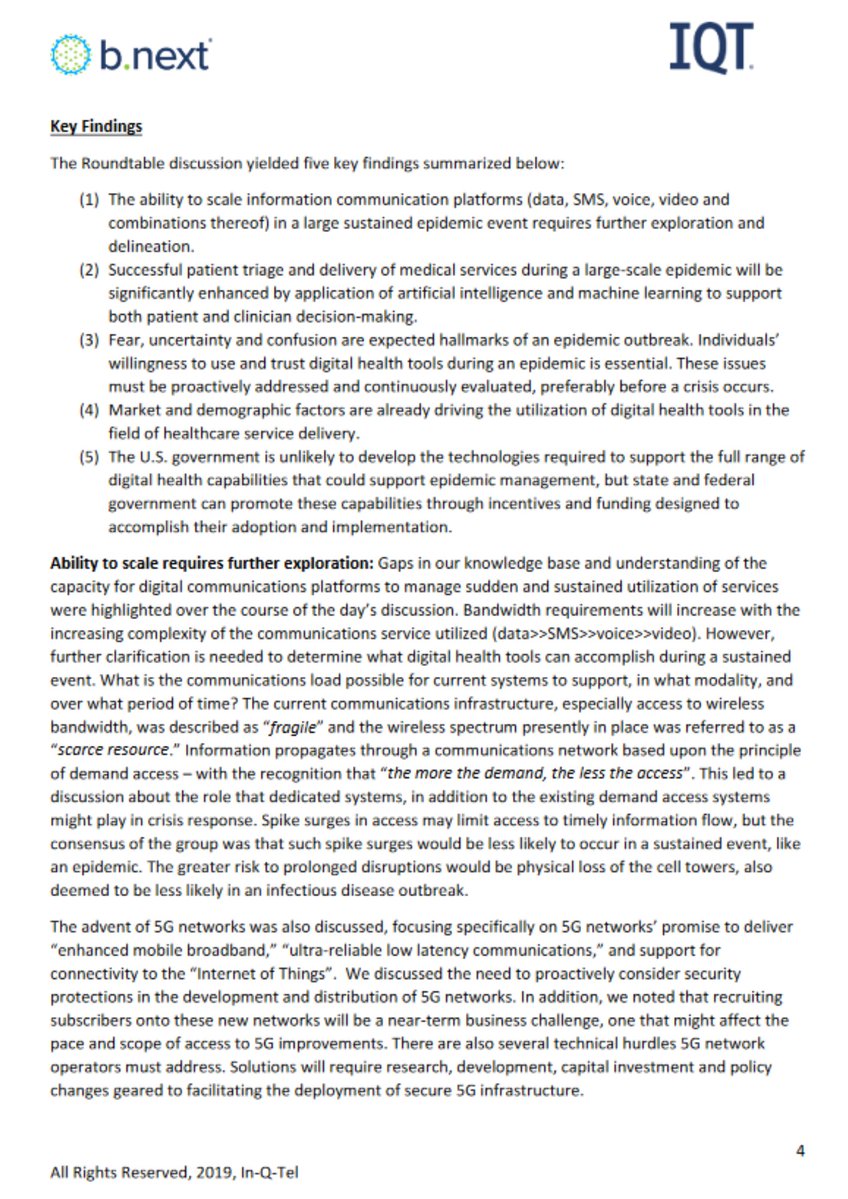 b.next

IQT

Key Findings

The Roundtable discussion yielded five key findings summarized below:

(1) The ability to scale information communication platforms (data, SMS, voice, video and combinations thereof) in a large sustained epidemic event requires further exploration and delineation.
(2) Successful patient triage and delivery of medical services during a large-scale epidemic will be significantly enhanced by application of artificial intelligence and machine learning to support both patient and clinician decision-making.
(3) Fear, uncertainty and confusion are expected hallmarks of an epidemic outbreak. Individuals' willingness to use and trust digital health tools during an epidemic is essential. These issues must be proactively addressed and continuously evaluated, preferably before a crisis occurs.
(4) Market and demographic factors are already driving the utilization of digital health tools in the field of healthcare service delivery.
(5) The U.S. government is unlikely to develop the technologies required to support the full range of digital health capabilities that could support epidemic management, but state and federal government can promote these capabilities through incentives and funding designed to accomplish their adoption and implementation.

Ability to scale requires further exploration: Gaps in our knowledge base and understanding of the capacity for digital communications platforms to manage sudden and sustained utilization of services were highlighted over the course of the day's discussion. Bandwidth requirements will increase with the increasing complexity of the communications service utilized (data>>SMS>>voice>>video). However, further clarification is needed to determine what digital health tools can accomplish during a sustained event. What is the communications load possible for current systems to support, in what modality, and over what period of time? The current communications infrastructure, especially access to wireless bandwidth, was described as "fragile" and the wireless spectrum presently in place was referred to as a "scarce resource." Information propagates through a communications network based upon the principle of demand access – with the recognition that "the more the demand, the less the access". This led to a discussion about the role that dedicated systems, in addition to the existing demand access systems might play in crisis response. Spike surges in access may limit access to timely information flow, but the consensus of the group was that such spike surges would be less likely to occur in a sustained event, like an epidemic. The greater risk to prolonged disruptions would be physical loss of the cell towers, also deemed to be less likely in an infectious disease outbreak.

The advent of 5G networks was also discussed, focusing specifically on 5G networks' promise to deliver "enhanced mobile broadband," "ultra-reliable low latency communications," and support for connectivity to the "Internet of Things". We discussed the need to proactively consider security protections in the development and distribution of 5G networks. In addition, we noted that recruiting subscribers onto these new networks will be a near-term business challenge, one that might affect the pace and scope of access to 5G improvements. There are also several technical hurdles 5G network operators must address. Solutions will require research, development, capital investment and policy changes geared to facilitating the deployment of secure 5G infrastructure.

4

All Rights Reserved, 2019, In-Q-Tel